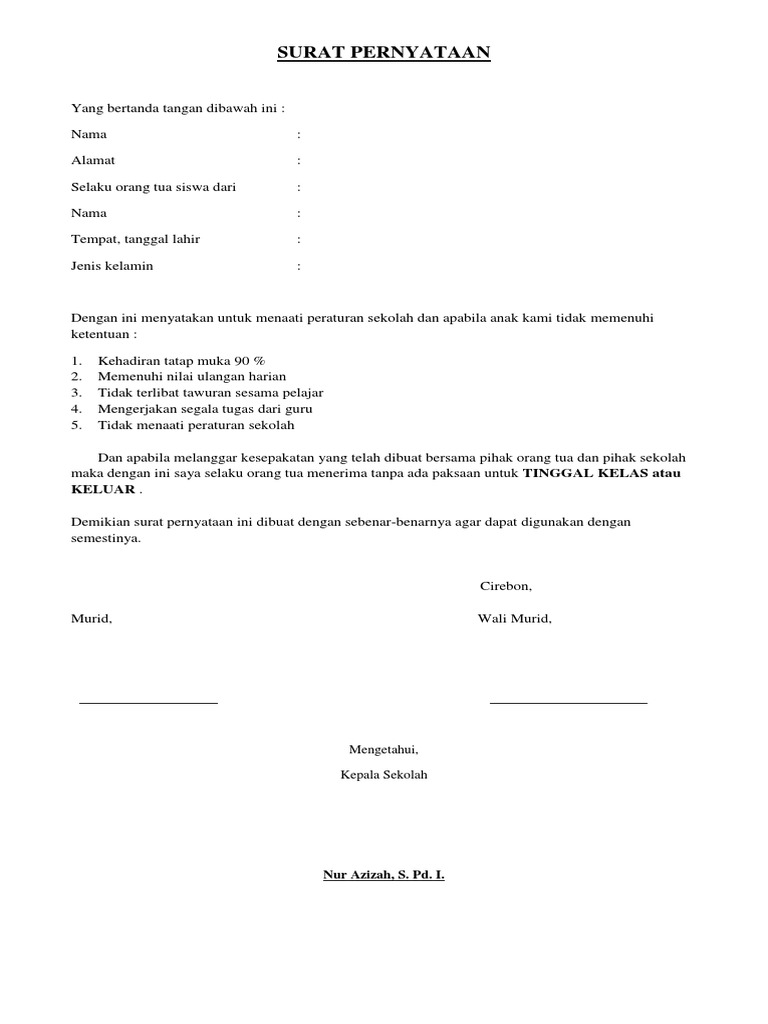 SURAT PERNYATAAN

Yang bertanda tangan dibawah ini :

Nama :

Alamat :

Selaku orang tua siswa dari :

Nama :

Tempat, tanggal lahir :

Jenis kelamin :

Dengan ini menyatakan untuk menaati peraturan sekolah dan apabila anak kami tidak memenuhi ketentuan :

1. Kehadiran tatap muka 90 %
2. Memenuhi nilai ulangan harian
3. Tidak terlibat tawuran sesama pelajar
4. Mengerjakan segala tugas dari guru
5. Tidak menaati peraturan sekolah

Dan apabila melanggar kesepakatan yang telah dibuat bersama pihak orang tua dan pihak sekolah maka dengan ini saya selaku orang tua menerima tanpa ada paksaan untuk TINGGAL KELAS atau KELUAR .

Demikian surat pernyataan ini dibuat dengan sebenar-benarnya agar dapat digunakan dengan semestinya.

Cirebon,

Murid,

Wali Murid,

Mengetahui,

Kepala Sekolah

Nur Azizah, S. Pd. I.